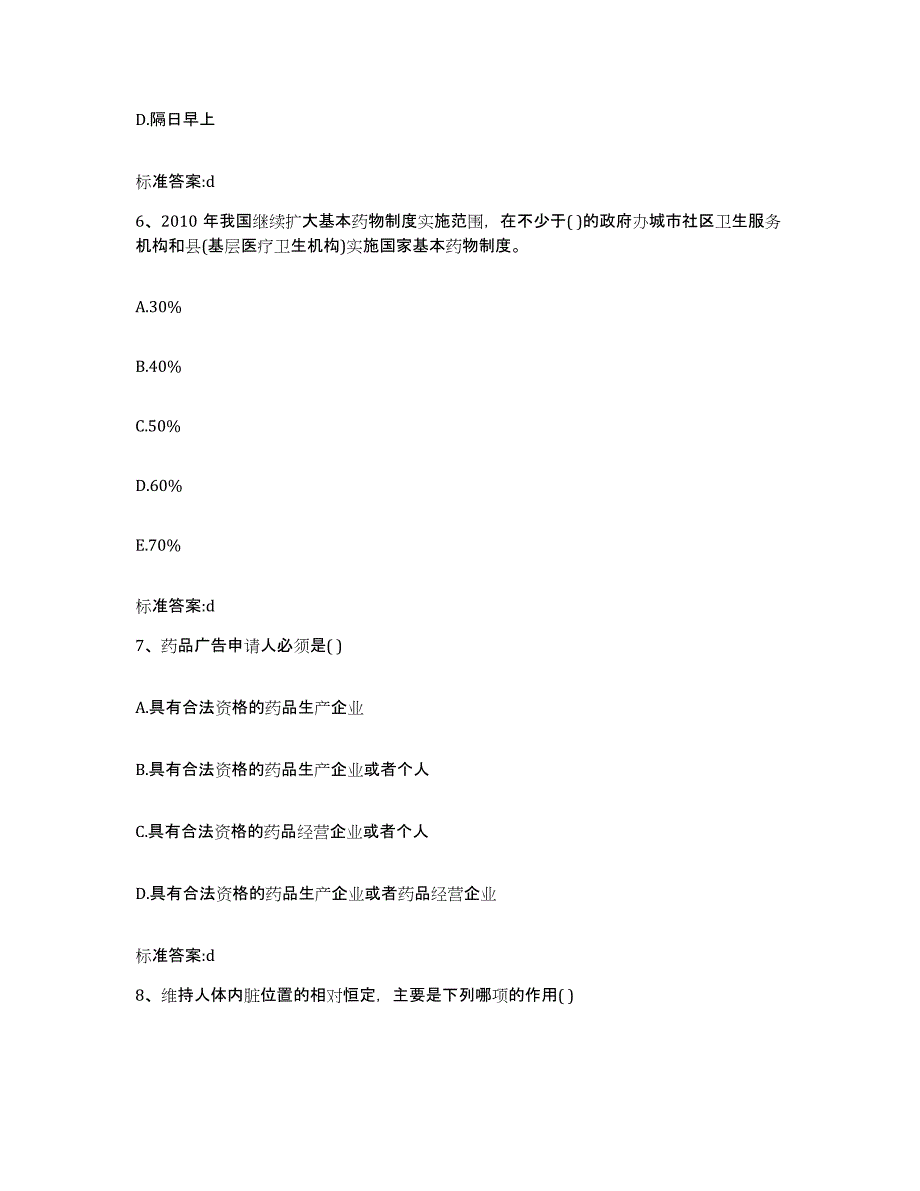 D.隔日早上

标准答案:d

6、2010 年我国继续扩大基本药物制度实施范围，在不少于( )的政府办城市社区卫生服务机构和县(基层医疗卫生机构)实施国家基本药物制度。

A.30%

B.40%

C.50%

D.60%

E.70%

标准答案:d

7、药品广告申请人必须是( )

A.具有合法资格的药品生产企业

B.具有合法资格的药品生产企业或者个人

C.具有合法资格的药品经营企业或者个人

D.具有合法资格的药品生产企业或者药品经营企业

标准答案:d

8、维持人体内脏位置的相对恒定，主要是下列哪项的作用( )